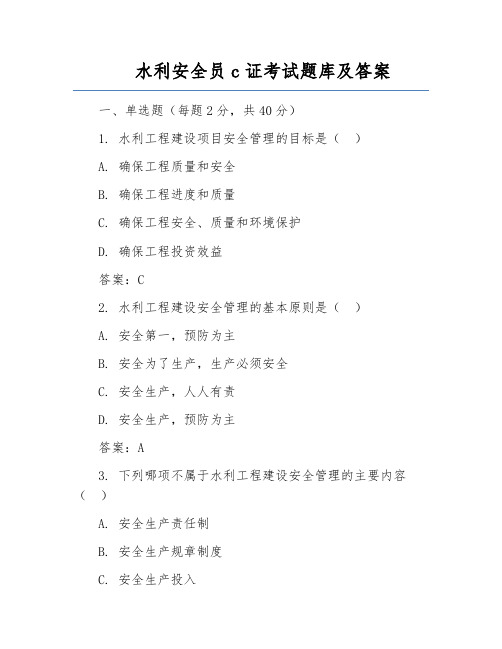 水利安全员 c 证考试题库及答案

一、单选题（每题 2 分，共 40 分）

1. 水利工程建设项目安全管理的目标是（ ）

A. 确保工程质量和安全

B. 确保工程进度和质量

C. 确保工程安全、质量和环境保护

D. 确保工程投资效益

答案：C

2. 水利工程建设安全管理的基本原则是（ ）

A. 安全第一，预防为主

B. 安全为了生产，生产必须安全

C. 安全生产，人人有责

D. 安全生产，预防为主

答案：A

3. 下列哪项不属于水利工程建设安全管理的主要内容（ ）

A. 安全生产责任制

B. 安全生产规章制度

C. 安全生产投入